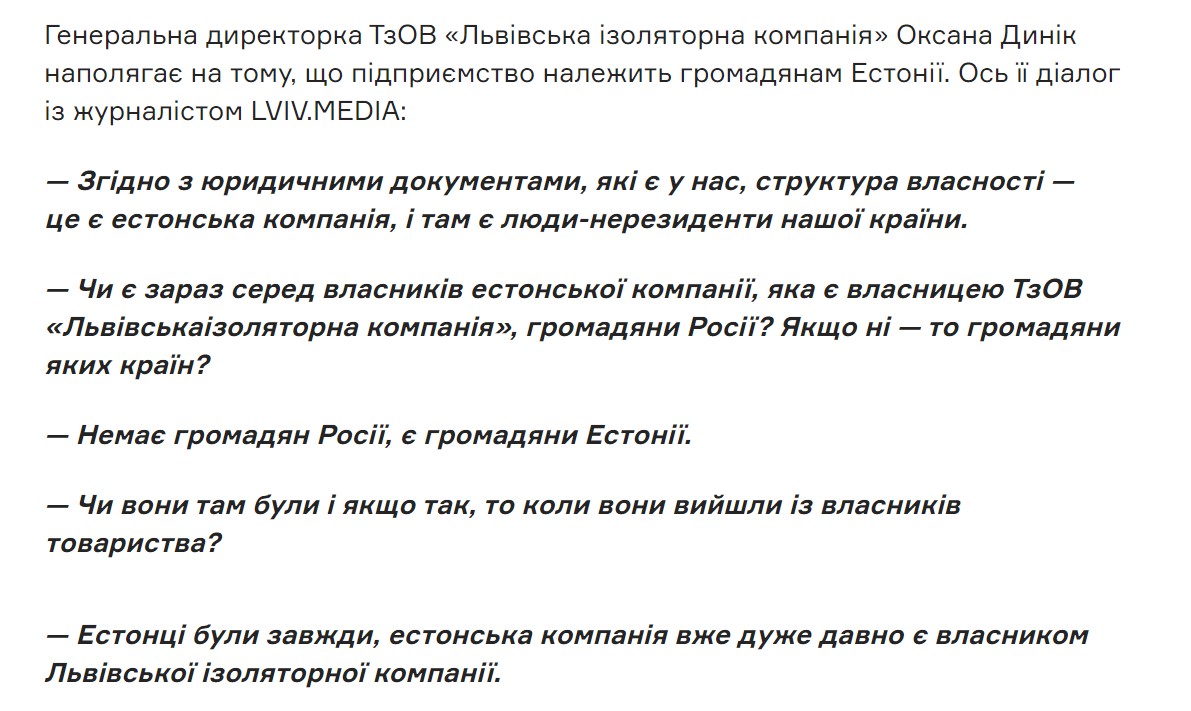 Генеральна директорка ТзОВ «Львівська ізоляторна компанія» Оксана Динік наполягає на тому, що підприємство належить громадянам Естонії. Ось її діалог із журналістом LVIV.MEDIA:

— Згідно з юридичними документами, які є у нас, структура власності — це є естонська компанія, і там є люди-нерезиденти нашої країни.

— Чи є зараз серед власників естонської компанії, яка є власницею ТзОВ «Львівськаізоляторна компанія», громадяни Росії? Якщо ні — то громадяни яких країн?

— Немає громадян Росії, є громадяни Естонії.

— Чи вони там були і якщо так, то коли вони вийшли із власників товариства?

— Естонці були завжди, естонська компанія вже дуже давно є власником Львівської ізоляторної компанії.